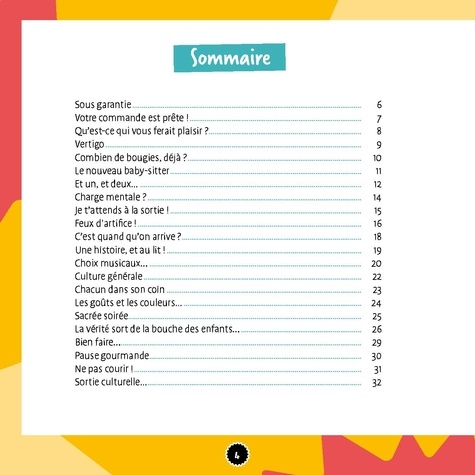 Sommaire

Sous garantie 6
Votre commande est prête ! 7
Qu'est-ce qui vous ferait plaisir ? 8
Vertigo 9
Combien de bougies, déjà ? 10
Le nouveau baby-sitter 11
Et un, et deux... 12
Charge mentale ? 14
Je t'attends à la sortie ! 15
Feux d'artifice ! 16
C'est quand qu'on arrive ? 18
Une histoire, et au lit ! 19
Choix musicaux... 20
Culture générale 22
Chacun dans son coin 23
Les goûts et les couleurs... 24
Sacrée soirée 25
La vérité sort de la bouche des enfants... 26
Bien faire... 29
Pause gourmande 30
Ne pas courir ! 31
Sortie culturelle... 32

4